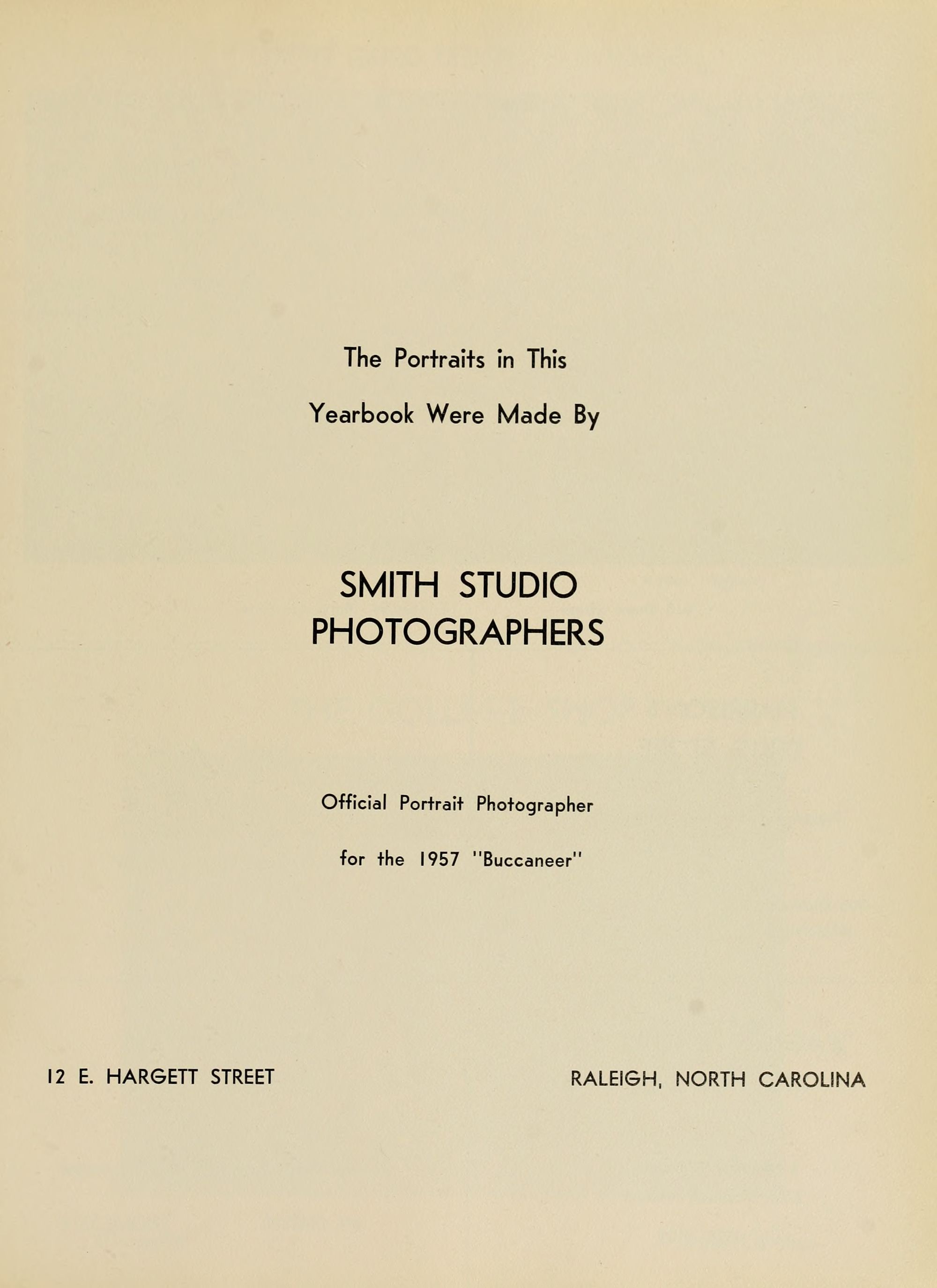 The Portraits in This
Yearbook Were Made By

SMITH STUDIO
PHOTOGRAPHERS

Official Portrait Photographer
for the 1957 "Buccaneer"

12 E. HARGETT STREET

RALEIGH, NORTH CAROLINA